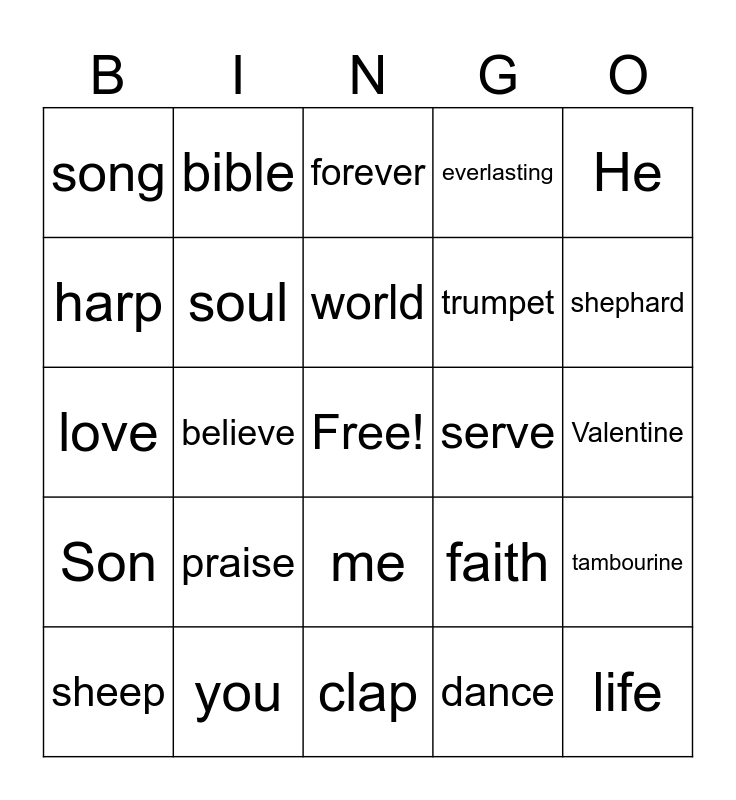 | B | I | N | G | O |
|---|---|---|---|---|
| song | bible | forever | everlasting | He |
| harp | soul | world | trumpet | shephard |
| love | believe | Free! | serve | Valentine |
| Son | praise | me | faith | tambourine |
| sheep | you | clap | dance | life |